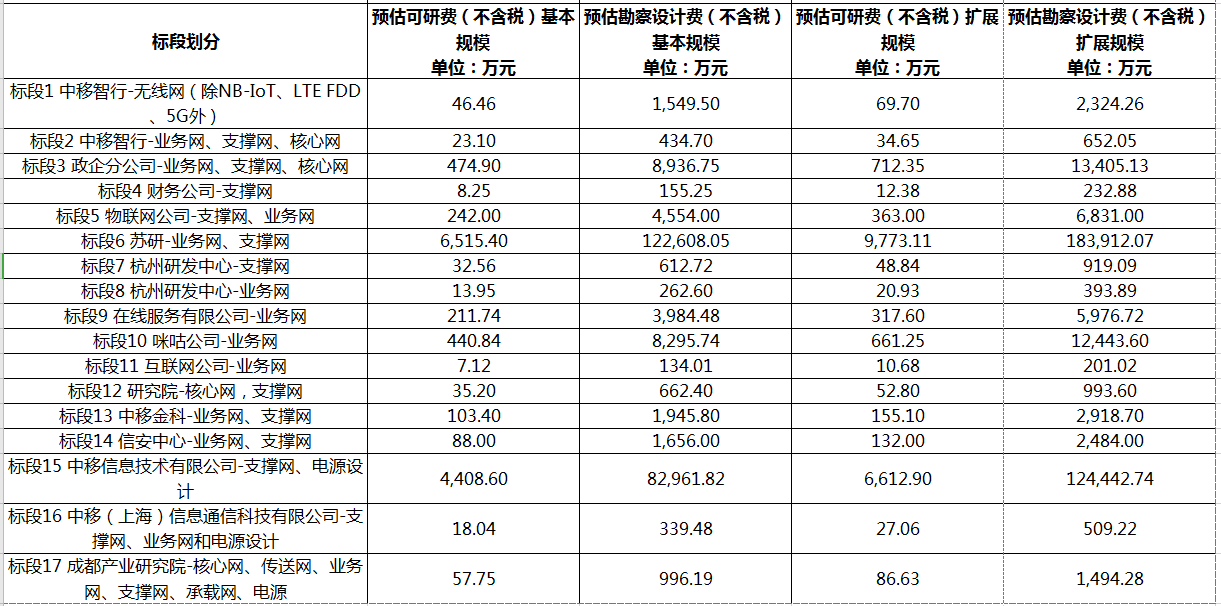 | 标段划分 | 预估可研费（不含税）基本规模 单位：万元 | 预估勘察设计费（不含税）基本规模 单位：万元 | 预估可研费（不含税）扩展规模 单位：万元 | 预估勘察设计费（不含税）扩展规模 单位：万元 |
|---|---|---|---|---|
| 标段1 中移智行-无线网（除NB-IoT、LTE FDD、5G外） | 46.46 | 1,549.50 | 69.70 | 2,324.26 |
| 标段2 中移智行-业务网、支撑网、核心网 | 23.10 | 434.70 | 34.65 | 652.05 |
| 标段3 政企分公司-业务网、支撑网、核心网 | 474.90 | 8,936.75 | 712.35 | 13,405.13 |
| 标段4 财务公司-支撑网 | 8.25 | 155.25 | 12.38 | 232.88 |
| 标段5 物联网公司-支撑网、业务网 | 242.00 | 4,554.00 | 363.00 | 6,831.00 |
| 标段6 苏研-业务网、支撑网 | 6,515.40 | 122,608.05 | 9,773.11 | 183,912.07 |
| 标段7 杭州研发中心-支撑网 | 32.56 | 612.72 | 48.84 | 919.09 |
| 标段8 杭州研发中心-业务网 | 13.95 | 262.60 | 20.93 | 393.89 |
| 标段9 在线服务有限公司-业务网 | 211.74 | 3,984.48 | 317.60 | 5,976.72 |
| 标段10 咪咕公司-业务网 | 440.84 | 8,295.74 | 661.25 | 12,443.60 |
| 标段11 互联网公司-业务网 | 7.12 | 134.01 | 10.68 | 201.02 |
| 标段12 研究院-核心网，支撑网 | 35.20 | 662.40 | 52.80 | 993.60 |
| 标段13 中移金科-业务网、支撑网 | 103.40 | 1,945.80 | 155.10 | 2,918.70 |
| 标段14 信安中心-业务网、支撑网 | 88.00 | 1,656.00 | 132.00 | 2,484.00 |
| 标段15 中移信息技术有限公司-支撑网、电源设计 | 4,408.60 | 82,961.82 | 6,612.90 | 124,442.74 |
| 标段16 中移（上海）信息通信科技有限公司-支撑网、业务网和电源设计 | 18.04 | 339.48 | 27.06 | 509.22 |
| 标段17 成都产业研究院-核心网、传送网、业务网、支撑网、承载网、电源 | 57.75 | 996.19 | 86.63 | 1,494.28 |